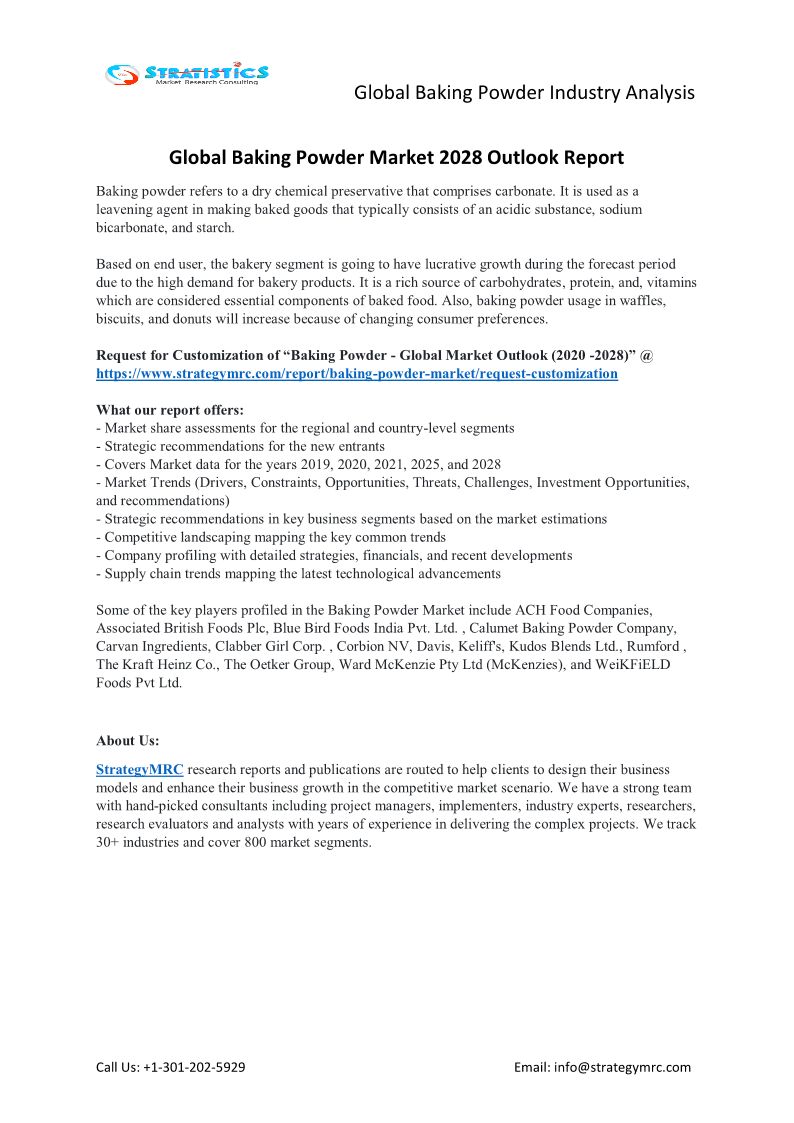 STRATISTICS
Market Research Consulting

Global Baking Powder Industry Analysis

Global Baking Powder Market 2028 Outlook Report

Baking powder refers to a dry chemical preservative that comprises carbonate. It is used as a leavening agent in making baked goods that typically consists of an acidic substance, sodium bicarbonate, and starch.

Based on end user, the bakery segment is going to have lucrative growth during the forecast period due to the high demand for bakery products. It is a rich source of carbohydrates, protein, and, vitamins which are considered essential components of baked food. Also, baking powder usage in waffles, biscuits, and donuts will increase because of changing consumer preferences.

Request for Customization of “Baking Powder - Global Market Outlook (2020 -2028)” @ https://www.strategymrc.com/report/baking-powder-market/request-customization

What our report offers:
- Market share assessments for the regional and country-level segments
- Strategic recommendations for the new entrants
- Covers Market data for the years 2019, 2020, 2021, 2025, and 2028
- Market Trends (Drivers, Constraints, Opportunities, Threats, Challenges, Investment Opportunities, and recommendations)
- Strategic recommendations in key business segments based on the market estimations
- Competitive landscaping mapping the key common trends
- Company profiling with detailed strategies, financials, and recent developments
- Supply chain trends mapping the latest technological advancements

Some of the key players profiled in the Baking Powder Market include ACH Food Companies, Associated British Foods Plc, Blue Bird Foods India Pvt. Ltd. , Calumet Baking Powder Company, Carvan Ingredients, Clabber Girl Corp. , Corbion NV, Davis, Keliff's, Kudos Blends Ltd., Rumford , The Kraft Heinz Co., The Oetker Group, Ward McKenzie Pty Ltd (McKenzies), and WeiKFiELD Foods Pvt Ltd.

About Us:

StrategyMRC research reports and publications are routed to help clients to design their business models and enhance their business growth in the competitive market scenario. We have a strong team with hand-picked consultants including project managers, implementers, industry experts, researchers, research evaluators and analysts with years of experience in delivering the complex projects. We track 30+ industries and cover 800 market segments.

Call Us: +1-301-202-5929

Email: info@strategymrc.com